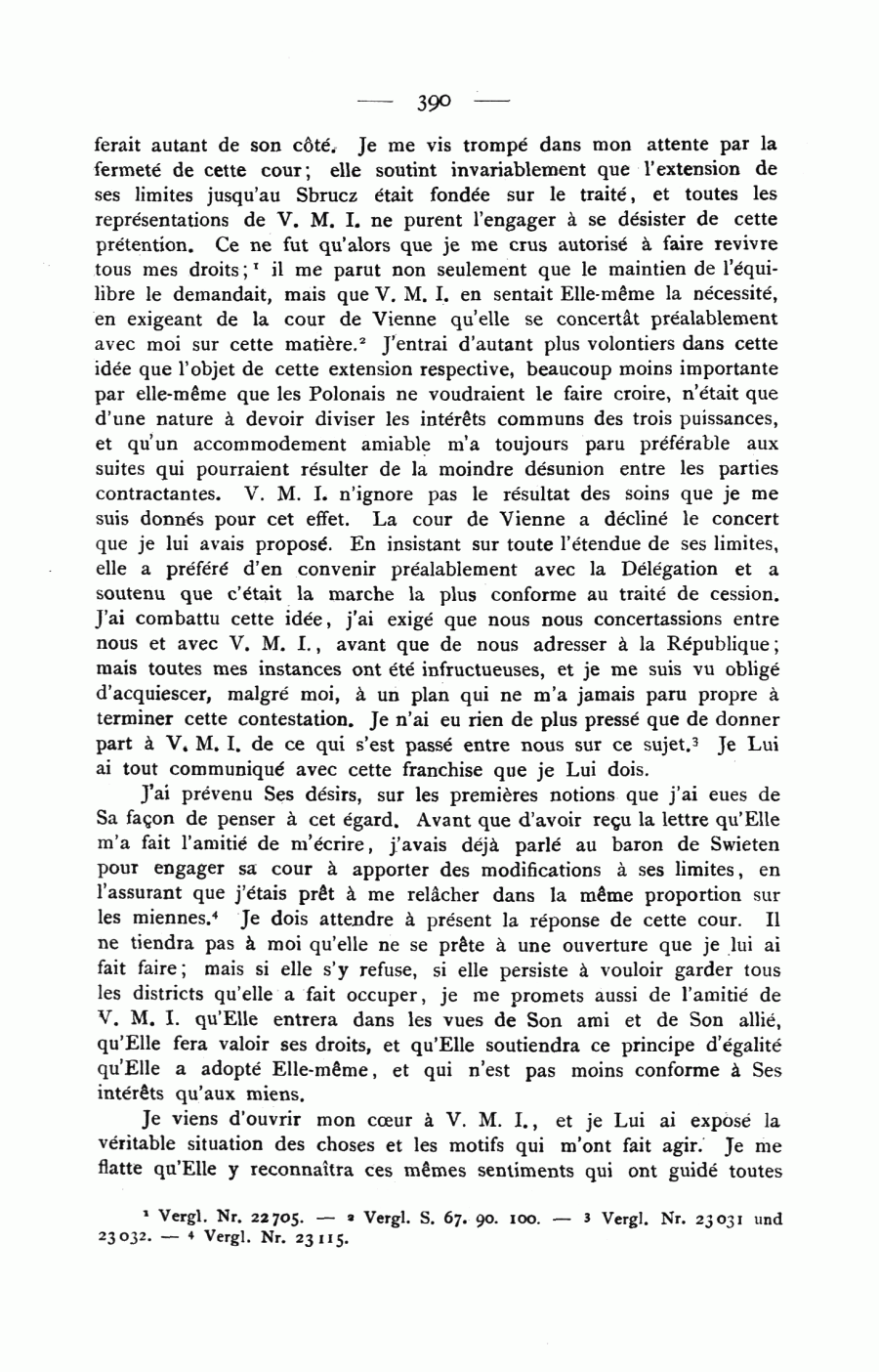 — 390 —

ferait autant de son côté. Je me vis trompé dans mon attente par la fermeté de cette cour; elle soutint invariablement que l'extension de ses limites jusqu'au Sbrucz était fondée sur le traité, et toutes les représentations de V. M. I. ne purent l'engager à se désister de cette prétention. Ce ne fut qu'alors que je me crus autorisé à faire revivre tous mes droits;$^1$ il me parut non seulement que le maintien de l'équilibre le demandait, mais que V. M. I. en sentait Elle-même la nécessité, en exigeant de la cour de Vienne qu'elle se concertât préalablement avec moi sur cette matière.$^2$ J'entrai d'autant plus volontiers dans cette idée que l'objet de cette extension respective, beaucoup moins importante par elle-même que les Polonais ne voudraient le faire croire, n'était que d'une nature à devoir diviser les intérêts communs des trois puissances, et qu'un accommodement amiable m'a toujours paru préférable aux suites qui pourraient résulter de la moindre désunion entre les parties contractantes. V. M. I. n'ignore pas le résultat des soins que je me suis donnés pour cet effet. La cour de Vienne a décliné le concert que je lui avais proposé. En insistant sur toute l'étendue de ses limites, elle a préféré d'en convenir préalablement avec la Délégation et a soutenu que c'était la marche la plus conforme au traité de cession. J'ai combattu cette idée, j'ai exigé que nous nous concertassions entre nous et avec V. M. I., avant que de nous adresser à la République; mais toutes mes instances ont été infructueuses, et je me suis vu obligé d'acquiescer, malgré moi, à un plan qui ne m'a jamais paru propre à terminer cette contestation. Je n'ai eu rien de plus pressé que de donner part à V. M. I. de ce qui s'est passé entre nous sur ce sujet.$^3$ Je Lui ai tout communiqué avec cette franchise que je Lui dois.

J'ai prévenu Ses désirs, sur les premières notions que j'ai eues de Sa façon de penser à cet égard. Avant que d'avoir reçu la lettre qu'Elle m'a fait l'amitié de m'écrire, j'avais déjà parlé au baron de Swieten pour engager sa cour à apporter des modifications à ses limites, en l'assurant que j'étais prêt à me relâcher dans la même proportion sur les miennes.$^4$ Je dois attendre à présent la réponse de cette cour. Il ne tiendra pas à moi qu'elle ne se prête à une ouverture que je lui ai fait faire; mais si elle s'y refuse, si elle persiste à vouloir garder tous les districts qu'elle a fait occuper, je me promets aussi de l'amitié de V. M. I. qu'Elle entrera dans les vues de Son ami et de Son allié, qu'Elle fera valoir ses droits, et qu'Elle soutiendra ce principe d'égalité qu'Elle a adopté Elle-même, et qui n'est pas moins conforme à Ses intérêts qu'aux miens.

Je viens d'ouvrir mon cœur à V. M. I., et je Lui ai exposé la véritable situation des choses et les motifs qui m'ont fait agir. Je me flatte qu'Elle y reconnaîtra ces mêmes sentiments qui ont guidé toutes

$^1$ Vergl. Nr. 22705. — $^2$ Vergl. S. 67. 90. 100. — $^3$ Vergl. Nr. 23031 und 23032. — $^4$ Vergl. Nr. 23115.